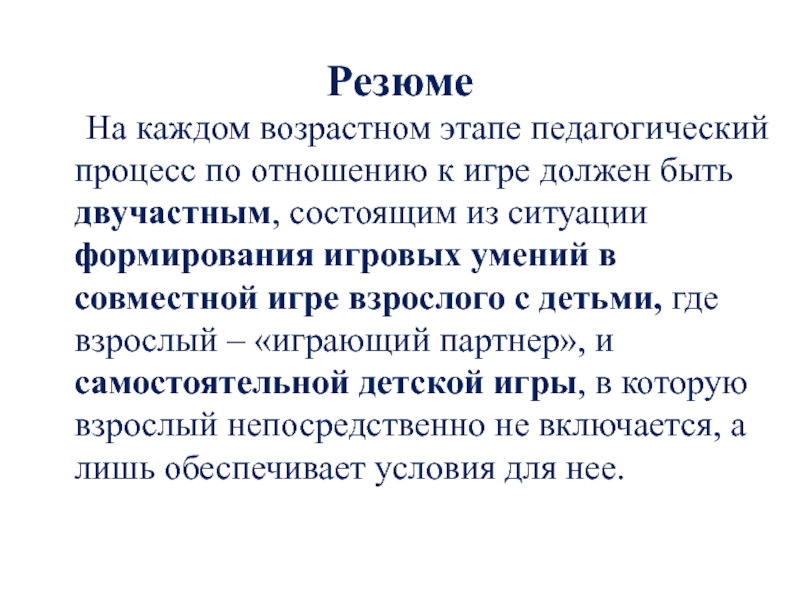 Резюме

На каждом возрастном этапе педагогический процесс по отношению к игре должен быть двучастным, состоящим из ситуации формирования игровых умений в совместной игре взрослого с детьми, где взрослый – «играющий партнер», и самостоятельной детской игры, в которую взрослый непосредственно не включается, а лишь обеспечивает условия для нее.